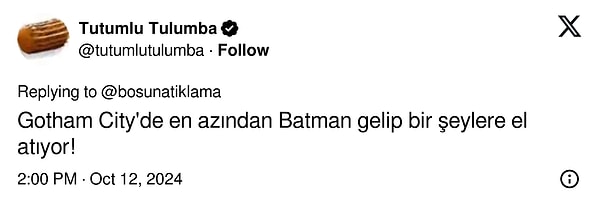 Tutumlu Tulumba
@tutumlutulumba · Follow

Replying to @bosunatiklama
Gotham City'de en azından Batman gelip bir şeylere el atıyor!

2:00 PM · Oct 12, 2024